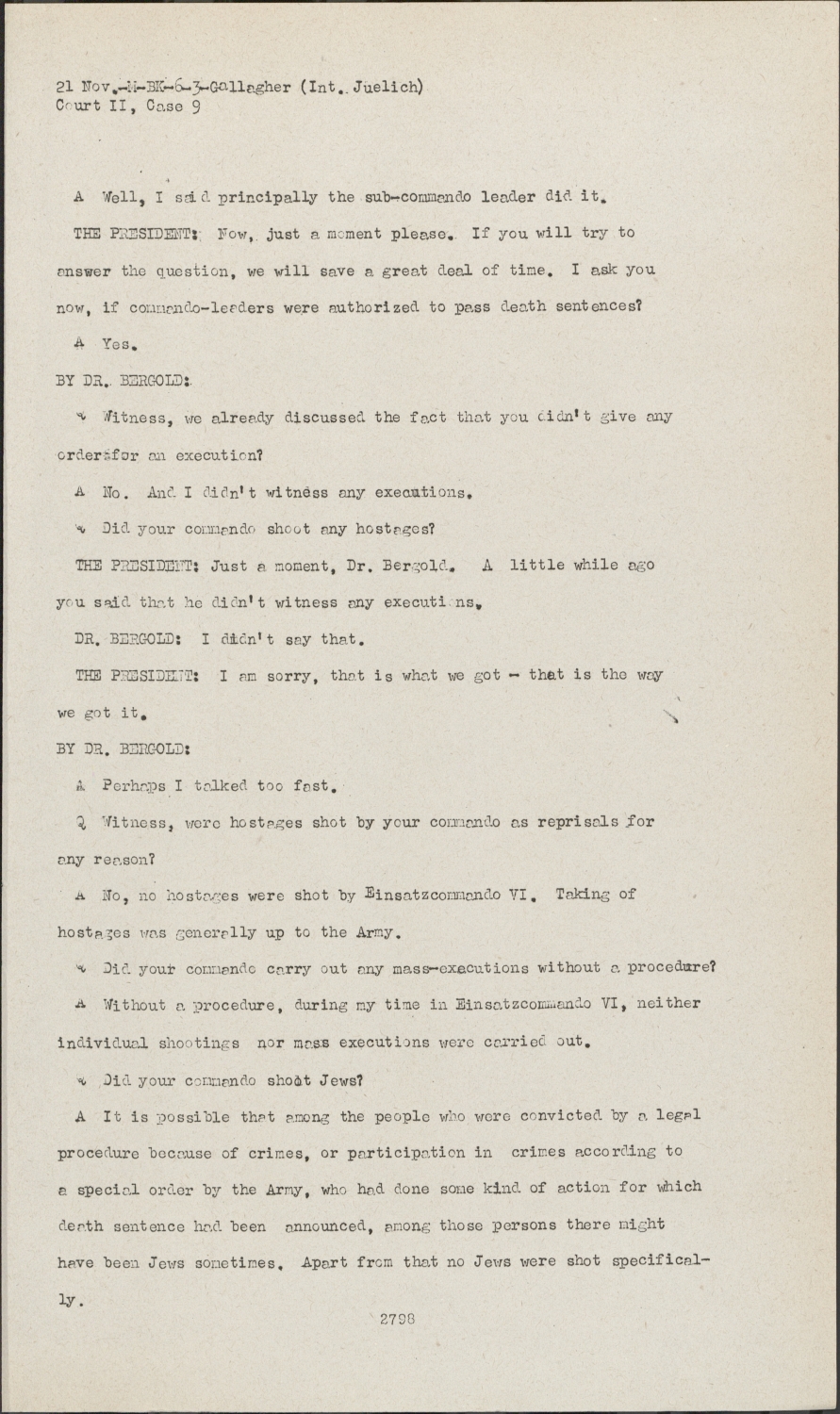 21 Nov.-M-BK-6-3-Gallagher (Int. Juelich)
Court II, Case 9

A Well, I said principally the sub-commando leader did it.

THE PRESIDENT: Now, just a moment please. If you will try to answer the question, we will save a great deal of time. I ask you now, if commando-leaders were authorized to pass death sentences?

A Yes.

BY DR. BERGOLD:

Q Witness, we already discussed the fact that you didn't give any ordersfor an execution?

A No. And I didn't witness any executions.

Q Did your commando shoot any hostages?

THE PRESIDENT: Just a moment, Dr. Bergold. A little while ago you said that he didn't witness any executions.

DR. BERGOLD: I didn't say that.

THE PRESIDENT: I am sorry, that is what we got - that is the way we got it.

BY DR. BERGOLD:

A Perhaps I talked too fast.

Q Witness, were hostages shot by your commando as reprisals for any reason?

A No, no hostages were shot by Einsatzcommando VI. Taking of hostages was generally up to the Army.

Q Did your commando carry out any mass-executions without a procedure?

A Without a procedure, during my time in Einsatzcommando VI, neither individual shootings nor mass executions were carried out.

Q Did your commando shoot Jews?

A It is possible that among the people who were convicted by a legal procedure because of crimes, or participation in crimes according to a special order by the Army, who had done some kind of action for which death sentence had been announced, among those persons there might have been Jews sometimes. Apart from that no Jews were shot specifically.

2798